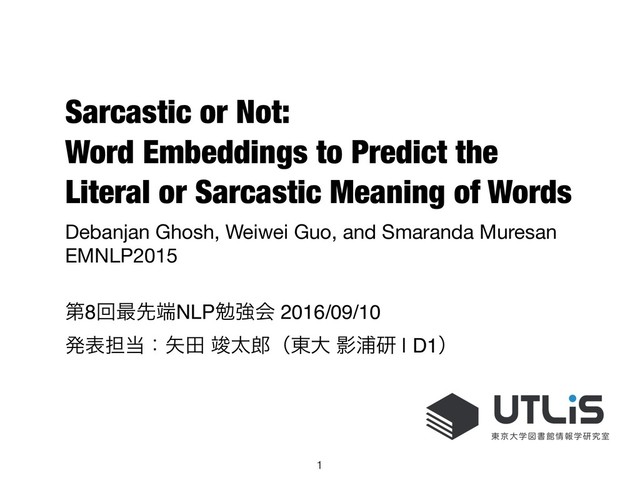 Sarcastic or Not:
Word Embeddings to Predict the Literal or Sarcastic Meaning of Words

Debanjan Ghosh, Weiwei Guo, and Smaranda Muresan
EMNLP2015

第8回最先端NLP勉強会 2016/09/10
発表担当：矢田 竣太郎（東大 影浦研 I D1）

UTLiS
東京大学図書館情報学研究室

1